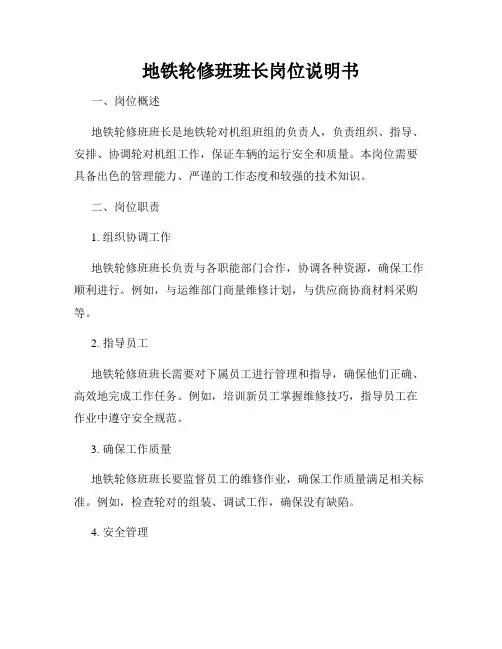 地铁轮修班班长岗位说明书

一、岗位概述

地铁轮修班班长是地铁轮对机组班组的负责人，负责组织、指导、安排、协调轮对机组工作，保证车辆的运行安全和质量。本岗位需要具备出色的管理能力、严谨的工作态度和较强的技术知识。

二、岗位职责

1. 组织协调工作

地铁轮修班班长负责与各职能部门合作，协调各种资源，确保工作顺利进行。例如，与运维部门商量维修计划，与供应商协商材料采购等。

2. 指导员工

地铁轮修班班长需要对下属员工进行管理和指导，确保他们正确、高效地完成工作任务。例如，培训新员工掌握维修技巧，指导员工在作业中遵守安全规范。

3. 确保工作质量

地铁轮修班班长要监督员工的维修作业，确保工作质量满足相关标准。例如，检查轮对的组装、调试工作，确保没有缺陷。

4. 安全管理